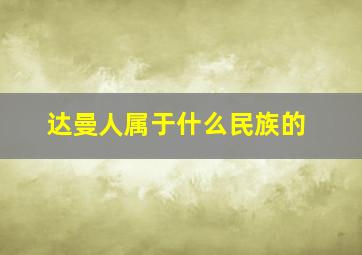 达曼人属于什么民族的